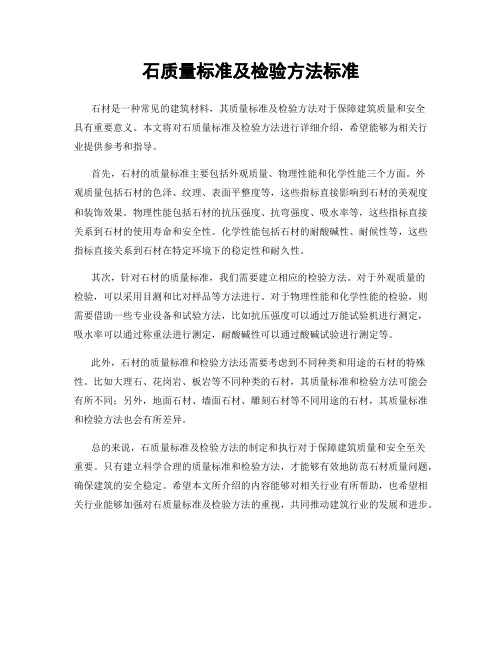 石质量标准及检验方法标准

石材是一种常见的建筑材料，其质量标准及检验方法对于保障建筑质量和安全具有重要意义。本文将对石质量标准及检验方法进行详细介绍，希望能够为相关行业提供参考和指导。

首先，石材的质量标准主要包括外观质量、物理性能和化学性能三个方面。外观质量包括石材的色泽、纹理、表面平整度等，这些指标直接影响到石材的美观度和装饰效果。物理性能包括石材的抗压强度、抗弯强度、吸水率等，这些指标直接关系到石材的使用寿命和安全性。化学性能包括石材的耐酸碱性、耐候性等，这些指标直接关系到石材在特定环境下的稳定性和耐久性。

其次，针对石材的质量标准，我们需要建立相应的检验方法。对于外观质量的检验，可以采用目测和比对样品等方法进行。对于物理性能和化学性能的检验，则需要借助一些专业设备和试验方法，比如抗压强度可以通过万能试验机进行测定，吸水率可以通过称重法进行测定，耐酸碱性可以通过酸碱试验进行测定等。

此外，石材的质量标准和检验方法还需要考虑到不同种类和用途的石材的特殊性。比如大理石、花岗岩、板岩等不同种类的石材，其质量标准和检验方法可能会有所不同；另外，地面石材、墙面石材、雕刻石材等不同用途的石材，其质量标准和检验方法也会有所差异。

总的来说，石质量标准及检验方法的制定和执行对于保障建筑质量和安全至关重要。只有建立科学合理的质量标准和检验方法，才能够有效地防范石材质量问题，确保建筑的安全稳定。希望本文所介绍的内容能够对相关行业有所帮助，也希望相关行业能够加强对石质量标准及检验方法的重视，共同推动建筑行业的发展和进步。